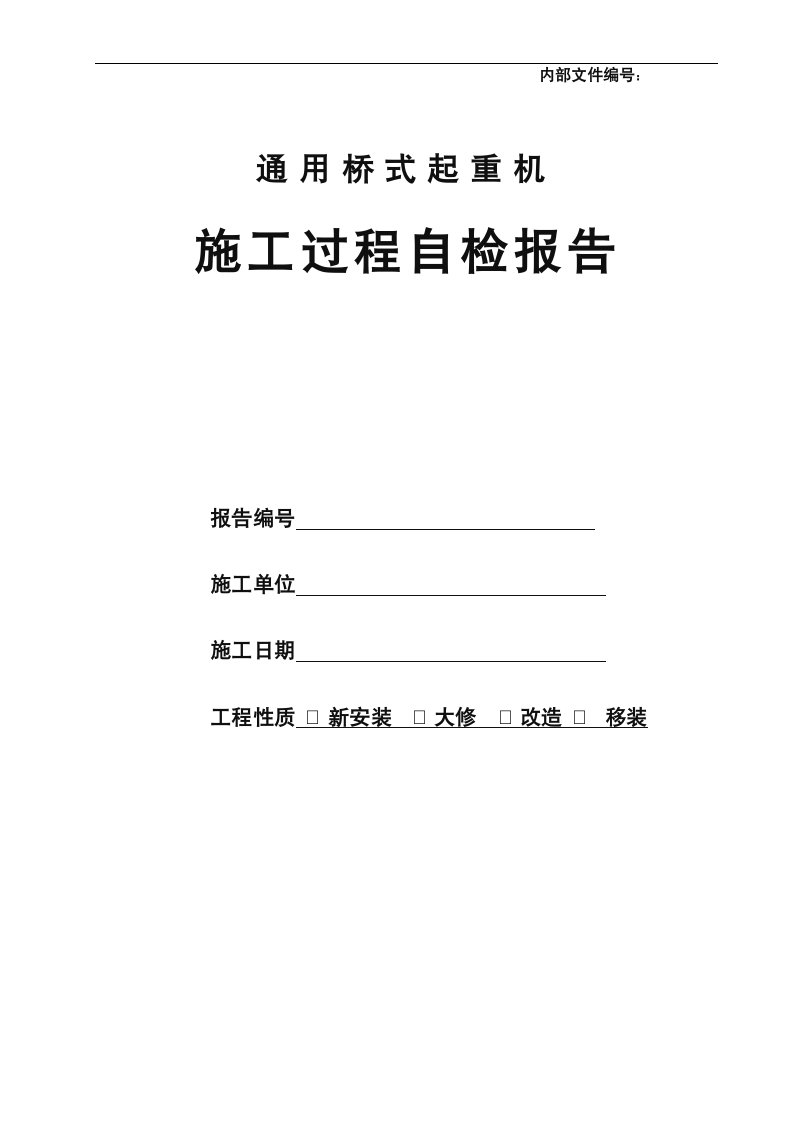 内部文件编号：

通用桥式起重机

施工过程自检报告

报告编号

施工单位

施工日期

工程性质 □ 新安装 □ 大修 □ 改造 □ 移装